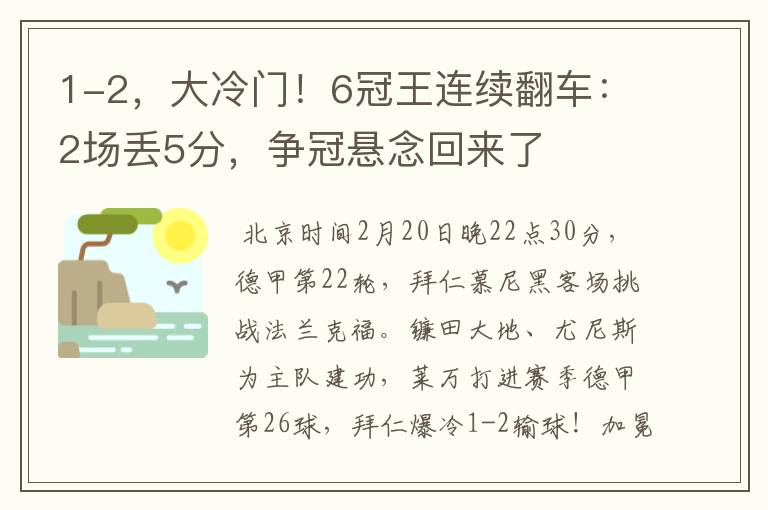 1-2，大冷门！6冠王连续翻车：2场丢5分，争冠悬念回来了

北京时间2月20日晚22点30分，德甲第22轮，拜仁慕尼黑客场挑战法兰克福。镰田大地、尤尼斯为主队建功，莱万打进赛季德甲第26球，拜仁爆冷1-2输球！加冕